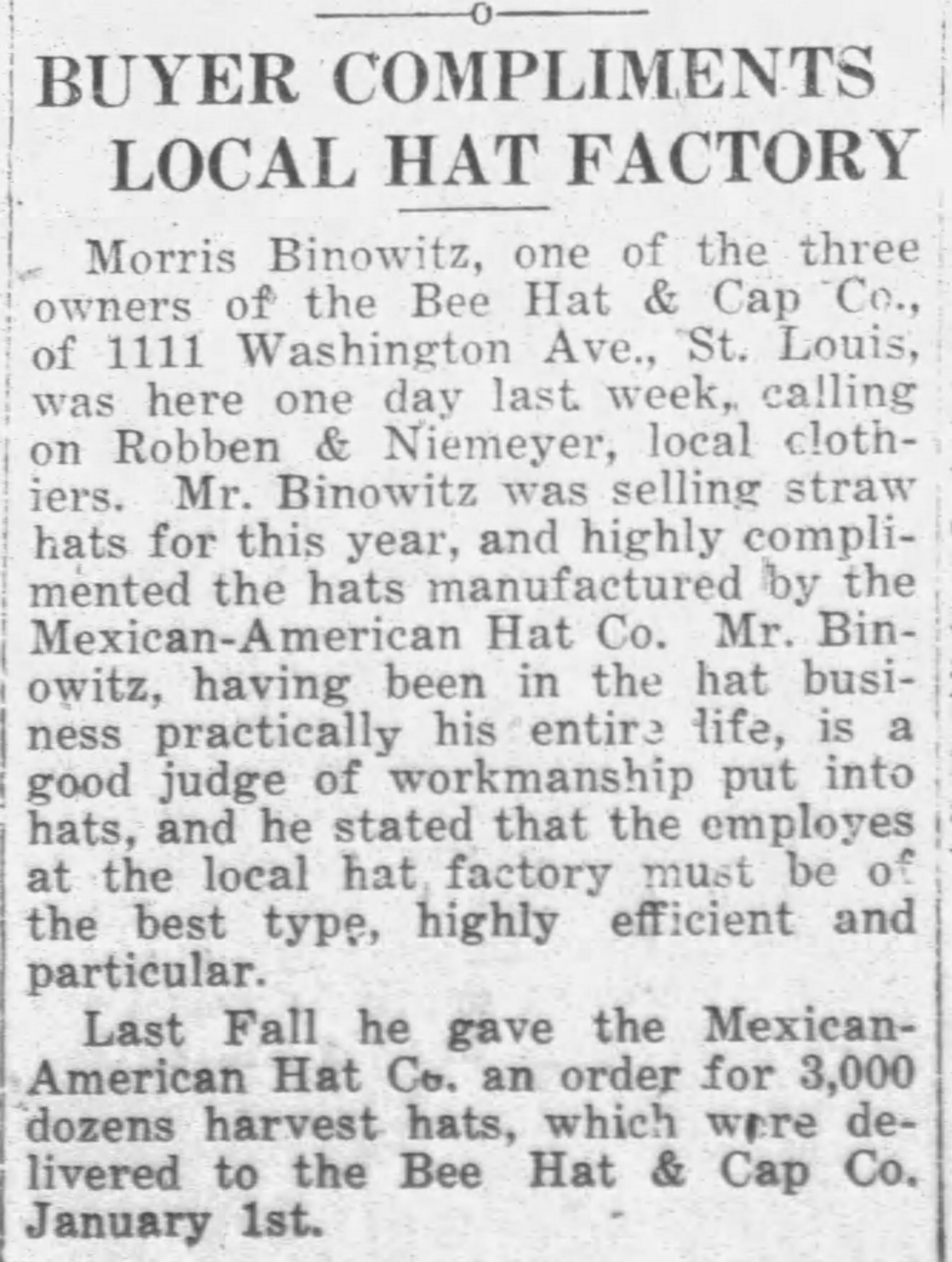 BUYER COMPLIMENTS LOCAL HAT FACTORY

Morris Binowitz, one of the three owners of the Bee Hat & Cap Co., of 1111 Washington Ave., St. Louis, was here one day last week, calling on Robben & Niemeyer, local clothiers. Mr. Binowitz was selling straw hats for this year, and highly complimented the hats manufactured by the Mexican-American Hat Co. Mr. Binowitz, having been in the hat business practically his entire life, is a good judge of workmanship put into hats, and he stated that the employes at the local hat factory must be of the best type, highly efficient and particular.

Last Fall he gave the Mexican-American Hat Co. an order for 3,000 dozens harvest hats, which were delivered to the Bee Hat & Cap Co. January 1st.